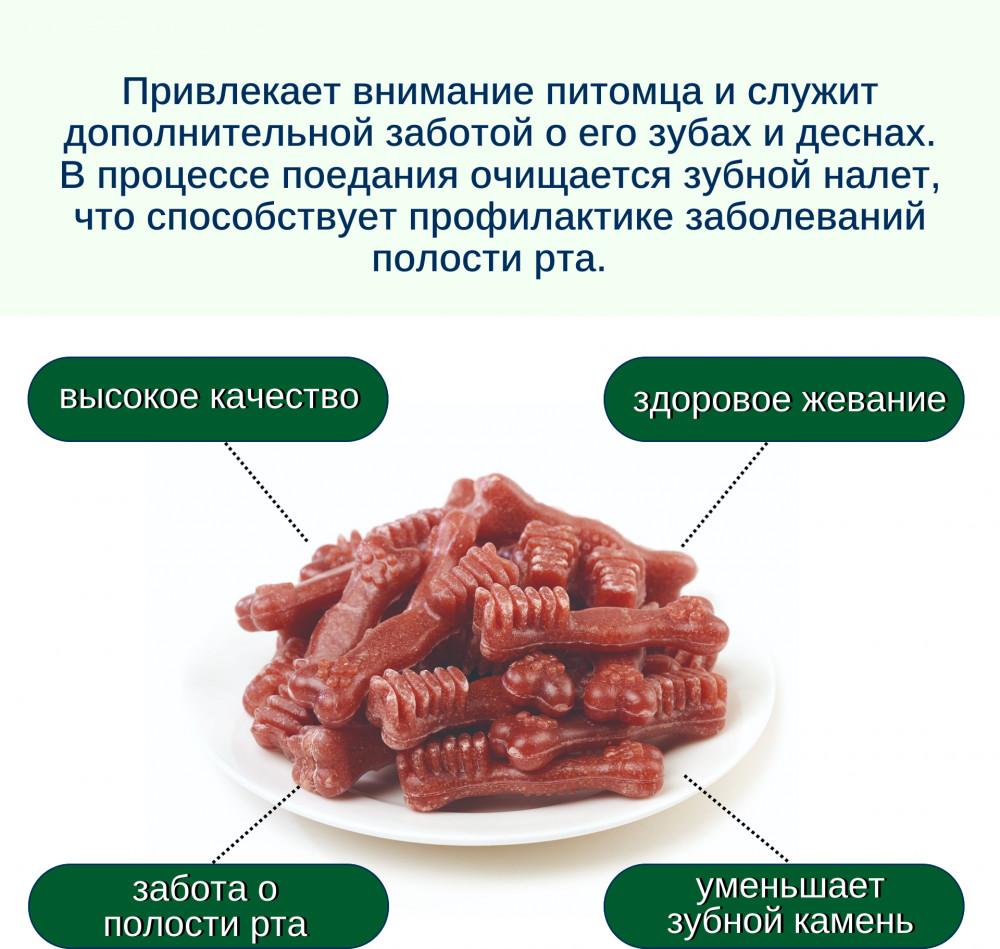 Привлекает внимание питомца и служит дополнительной заботой о его зубах и деснах. В процессе поедания очищается зубной налет, что способствует профилактике заболеваний полости рта.

высокое качество

здоровое жевание

забота о
полости рта

уменьшает
зубной камень